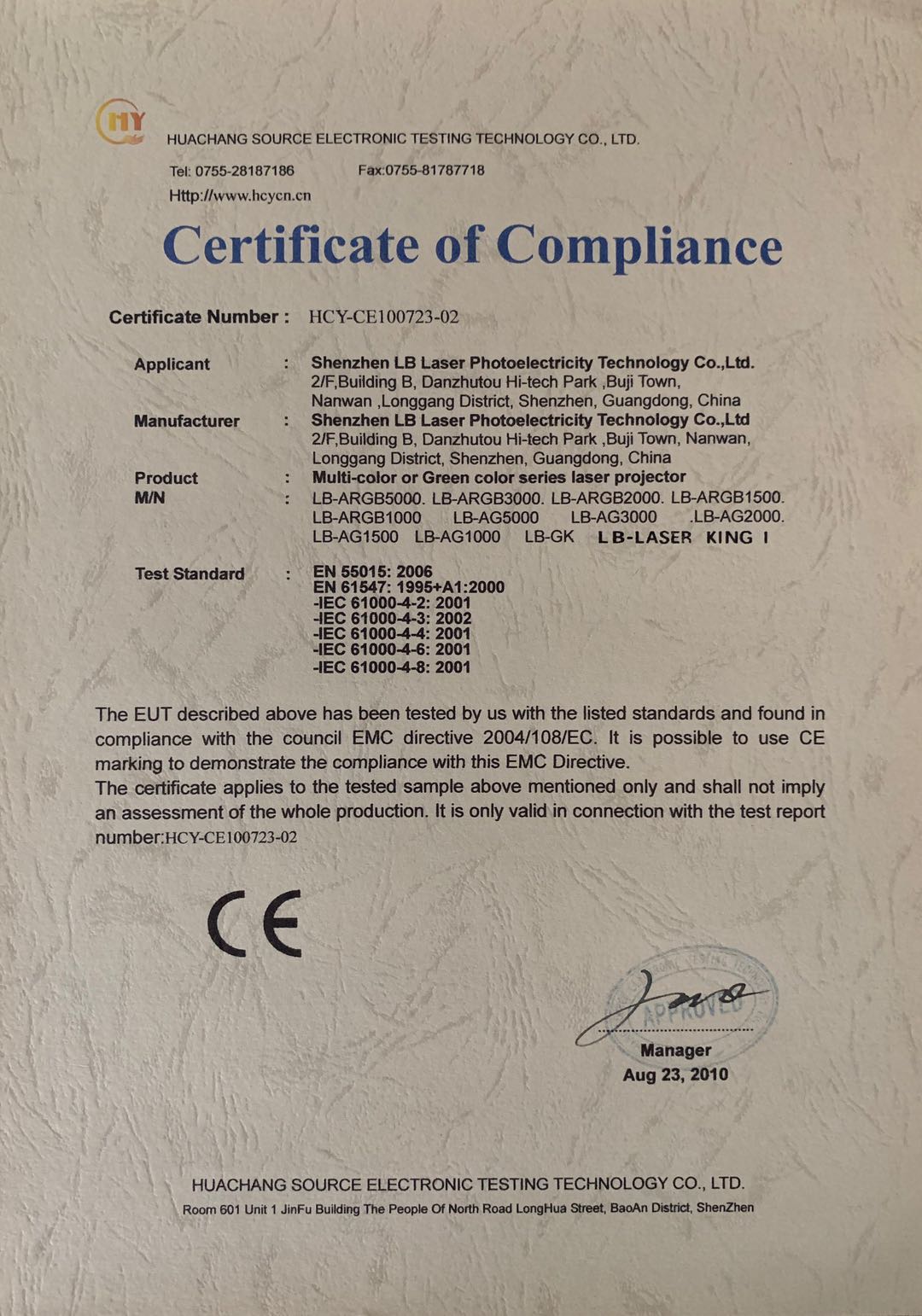 HY

HUACHANG SOURCE ELECTRONIC TESTING TECHNOLOGY CO., LTD.

Tel: 0755-28187186 Fax:0755-81787718

Http://www.hcycn.cn

Certificate of Compliance

Certificate Number : HCY-CE100723-02

Applicant : Shenzhen LB Laser Photoelectricity Technology Co.,Ltd. 2/F,Building B, Danzhutou Hi-tech Park ,Buji Town, Nanwan ,Longgang District, Shenzhen, Guangdong, China

Manufacturer : Shenzhen LB Laser Photoelectricity Technology Co.,Ltd 2/F,Building B, Danzhutou Hi-tech Park ,Buji Town, Nanwan, Longgang District, Shenzhen, Guangdong, China

Product : Multi-color or Green color series laser projector

M/N : LB-ARGB5000. LB-ARGB3000. LB-ARGB2000. LB-ARGB1500. LB-ARGB1000 LB-AG5000 LB-AG3000 .LB-AG2000. LB-AG1500 LB-AG1000 LB-GK LB-LASER KING I

Test Standard : EN 55015: 2006
EN 61547: 1995+A1:2000
-IEC 61000-4-2: 2001
-IEC 61000-4-3: 2002
-IEC 61000-4-4: 2001
-IEC 61000-4-6: 2001
-IEC 61000-4-8: 2001

The EUT described above has been tested by us with the listed standards and found in compliance with the council EMC directive 2004/108/EC. It is possible to use CE marking to demonstrate the compliance with this EMC Directive.
The certificate applies to the tested sample above mentioned only and shall not imply an assessment of the whole production. It is only valid in connection with the test report number:HCY-CE100723-02

CE

APPROVED

Manager
Aug 23, 2010

HUACHANG SOURCE ELECTRONIC TESTING TECHNOLOGY CO., LTD.
Room 601 Unit 1 JinFu Building The People Of North Road LongHua Street, BaoAn District, ShenZhen